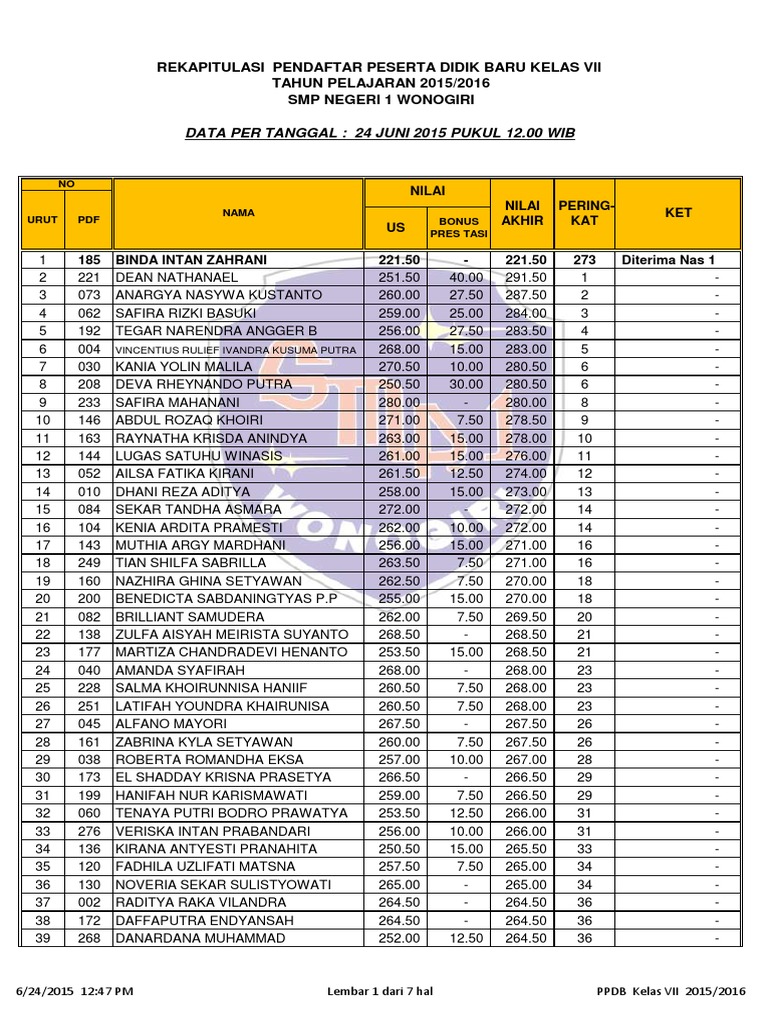 REKAPITULASI PENDAFTAR PESERTA DIDIK BARU KELAS VII
TAHUN PELAJARAN 2015/2016
SMP NEGERI 1 WONOGIRI

DATA PER TANGGAL : 24 JUNI 2015 PUKUL 12.00 WIB

| NO |  | NAMA | NILAI |  | NILAI AKHIR | PERING-KAT | KET |
|---|---|---|---|---|---|---|---|
| URUT | PDF |  | US | BONUS PRES TASI |  |  |  |
| 1 | 185 | BINDA INTAN ZAHRANI | 221.50 | - | 221.50 | 273 | Diterima Nas 1 |
| 2 | 221 | DEAN NATHANAEL | 251.50 | 40.00 | 291.50 | 1 | - |
| 3 | 073 | ANARGYA NASYWA KUSTANTO | 260.00 | 27.50 | 287.50 | 2 | - |
| 4 | 062 | SAFIRA RIZKI BASUKI | 259.00 | 25.00 | 284.00 | 3 | - |
| 5 | 192 | TEGAR NARENDRA ANGGER B | 256.00 | 27.50 | 283.50 | 4 | - |
| 6 | 004 | VINCENTIUS RULIEF IVANDRA KUSUMA PUTRA | 268.00 | 15.00 | 283.00 | 5 | - |
| 7 | 030 | KANIA YOLIN MALILA | 270.50 | 10.00 | 280.50 | 6 | - |
| 8 | 208 | DEVA RHEYNANDO PUTRA | 250.50 | 30.00 | 280.50 | 6 | - |
| 9 | 233 | SAFIRA MAHANANI | 280.00 | - | 280.00 | 8 | - |
| 10 | 146 | ABDUL ROZAQ KHOIRI | 271.00 | 7.50 | 278.50 | 9 | - |
| 11 | 163 | RAYNATHA KRISDA ANINDYA | 263.00 | 15.00 | 278.00 | 10 | - |
| 12 | 144 | LUGAS SATUHU WINASIS | 261.00 | 15.00 | 276.00 | 11 | - |
| 13 | 052 | AILSA FATIKA KIRANI | 261.50 | 12.50 | 274.00 | 12 | - |
| 14 | 010 | DHANI REZA ADITYA | 258.00 | 15.00 | 273.00 | 13 | - |
| 15 | 084 | SEKAR TANDHA ASMARA | 272.00 | - | 272.00 | 14 | - |
| 16 | 104 | KENIA ARDITA PRAMESTI | 262.00 | 10.00 | 272.00 | 14 | - |
| 17 | 143 | MUTHIA ARGY MARDHANI | 256.00 | 15.00 | 271.00 | 16 | - |
| 18 | 249 | TIAN SHILFA SABRILLA | 263.50 | 7.50 | 271.00 | 16 | - |
| 19 | 160 | NAZHIRA GHINA SETYAWAN | 262.50 | 7.50 | 270.00 | 18 | - |
| 20 | 200 | BENEDICTA SABDANINGTYAS P.P | 255.00 | 15.00 | 270.00 | 18 | - |
| 21 | 082 | BRILLIANT SAMUDERA | 262.00 | 7.50 | 269.50 | 20 | - |
| 22 | 138 | ZULFA AISYAH MEIRISTA SUYANTO | 268.50 | - | 268.50 | 21 | - |
| 23 | 177 | MARTIZA CHANDRADEVI HENANTO | 253.50 | 15.00 | 268.50 | 21 | - |
| 24 | 040 | AMANDA SYAFIRAH | 268.00 | - | 268.00 | 23 | - |
| 25 | 228 | SALMA KHOIRUNNISA HANIIF | 260.50 | 7.50 | 268.00 | 23 | - |
| 26 | 251 | LATIFAH YOUNDRA KHAIRUNISA | 260.50 | 7.50 | 268.00 | 23 | - |
| 27 | 045 | ALFANO MAYORI | 267.50 | - | 267.50 | 26 | - |
| 28 | 161 | ZABRINA KYLA SETYAWAN | 260.00 | 7.50 | 267.50 | 26 | - |
| 29 | 038 | ROBERTA ROMANDHA EKSA | 257.00 | 10.00 | 267.00 | 28 | - |
| 30 | 173 | EL SHADDAY KRISNA PRASETYA | 266.50 | - | 266.50 | 29 | - |
| 31 | 199 | HANIFAH NUR KARISMAWATI | 259.00 | 7.50 | 266.50 | 29 | - |
| 32 | 060 | TENAYA PUTRI BODRO PRAWATYA | 253.50 | 12.50 | 266.00 | 31 | - |
| 33 | 276 | VERISKA INTAN PRABANDARI | 256.00 | 10.00 | 266.00 | 31 | - |
| 34 | 136 | KIRANA ANTYESTI PRANAHITA | 250.50 | 15.00 | 265.50 | 33 | - |
| 35 | 120 | FADHILA UZLIFATI MATSNA | 257.50 | 7.50 | 265.00 | 34 | - |
| 36 | 130 | NOVERIA SEKAR SULISTYOWATI | 265.00 | - | 265.00 | 34 | - |
| 37 | 002 | RADITYA RAKA VILANDRA | 264.50 | - | 264.50 | 36 | - |
| 38 | 172 | DAFFAPUTRA ENDYANSAH | 264.50 | - | 264.50 | 36 | - |
| 39 | 268 | DANARDANA MUHAMMAD | 252.00 | 12.50 | 264.50 | 36 | - |

6/24/2015 12:47 PM Lembar 1 dari 7 hal PPDB Kelas VII 2015/2016